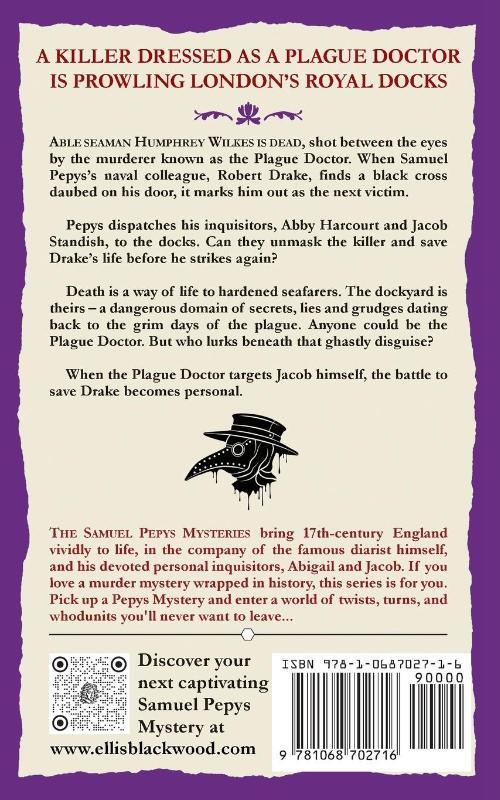 A KILLER DRESSED AS A PLAGUE DOCTOR IS PROWLING LONDON'S ROYAL DOCKS

ABLE SEAMAN HUMPHREY WILKES IS DEAD, shot between the eyes by the murderer known as the Plague Doctor. When Samuel Pepys's naval colleague, Robert Drake, finds a black cross daubed on his door, it marks him out as the next victim.

Pepys dispatches his inquisitors, Abby Harcourt and Jacob Standish, to the docks. Can they unmask the killer and save Drake's life before he strikes again?

Death is a way of life to hardened seafarers. The dockyard is theirs – a dangerous domain of secrets, lies and grudges dating back to the grim days of the plague. Anyone could be the Plague Doctor. But who lurks beneath that ghastly disguise?

When the Plague Doctor targets Jacob himself, the battle to save Drake becomes personal.

THE SAMUEL PEPYS MYSTERIES bring 17th-century England vividly to life, in the company of the famous diarist himself, and his devoted personal inquisitors, Abigail and Jacob. If you love a murder mystery wrapped in history, this series is for you. Pick up a Pepys Mystery and enter a world of twists, turns, and whodunits you'll never want to leave...

Discover your next captivating Samuel Pepys Mystery at www.ellisblackwood.com

ISBN 978-1-0687027-1-6

90000

9 781068 702716